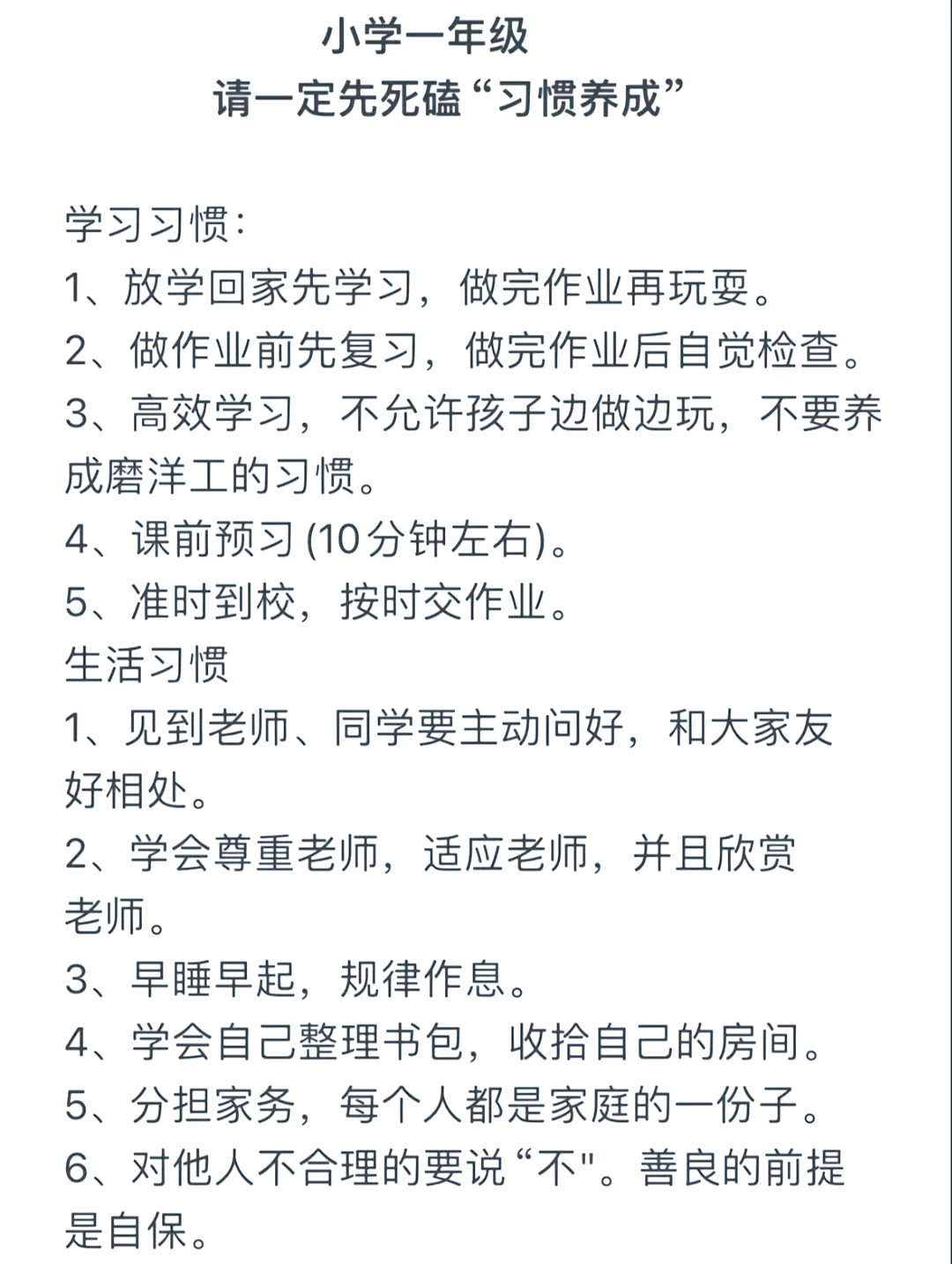 小学一年级
请一定先死磕“习惯养成”

学习习惯:
1、放学回家先学习，做完作业再玩耍。
2、做作业前先复习，做完作业后自觉检查。
3、高效学习，不允许孩子边做边玩，不要养成磨洋工的习惯。
4、课前预习 (10分钟左右)。
5、准时到校，按时交作业。
生活习惯
1、见到老师、同学要主动问好，和大家友好相处。
2、学会尊重老师，适应老师，并且欣赏老师。
3、早睡早起，规律作息。
4、学会自己整理书包，收拾自己的房间。
5、分担家务，每个人都是家庭的一份子。
6、对他人不合理的要说“不"。善良的前提是自保。